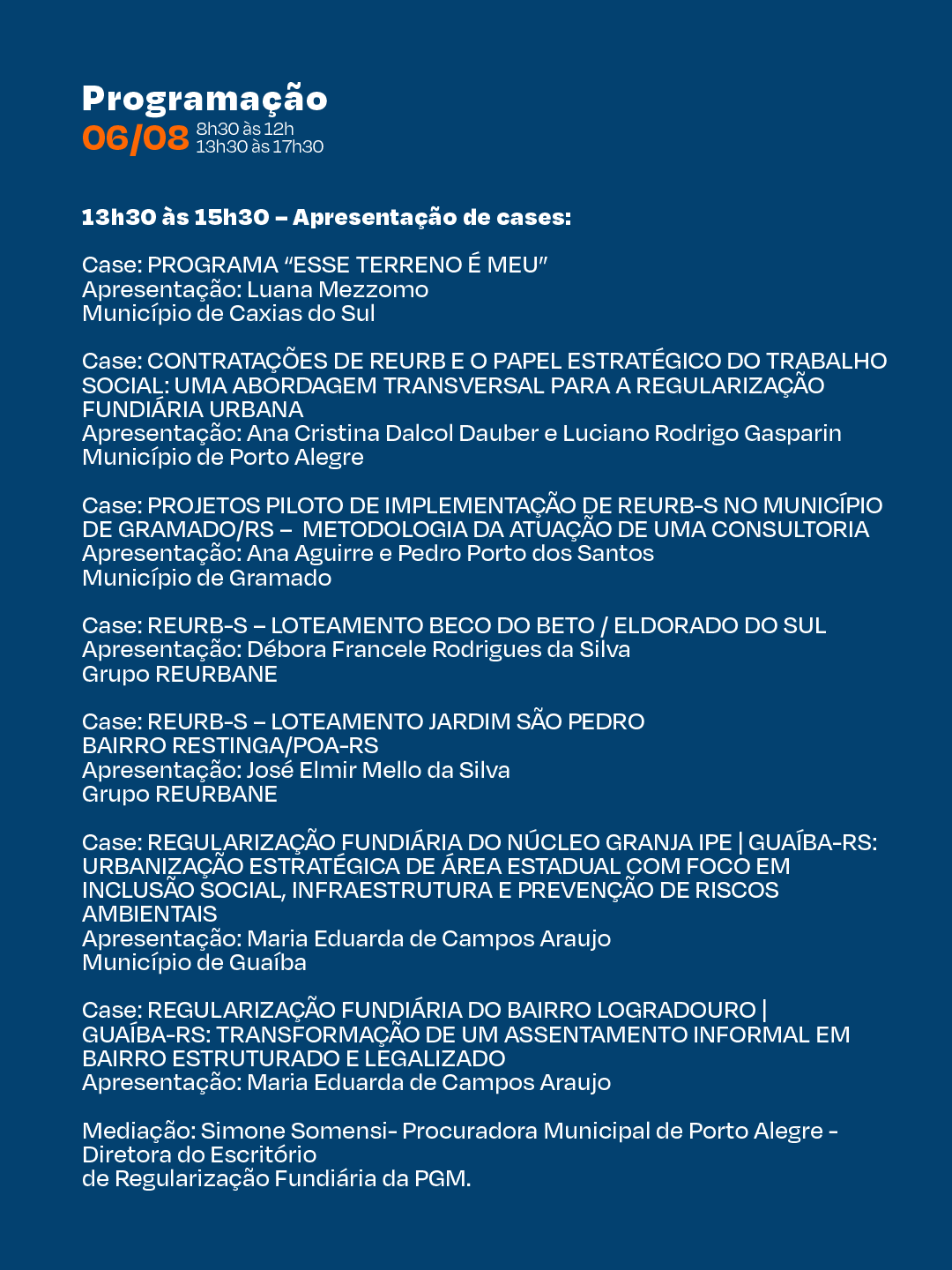 Programação
06/08 8h30 às 12h
13h30 às 17h30

13h30 às 15h30 – Apresentação de cases:

Case: PROGRAMA "ESSE TERRENO É MEU"
Apresentação: Luana Mezzomo
Município de Caxias do Sul

Case: CONTRATAÇÕES DE REURB E O PAPEL ESTRATÉGICO DO TRABALHO SOCIAL: UMA ABORDAGEM TRANSVERSAL PARA A REGULARIZAÇÃO FUNDIÁRIA URBANA
Apresentação: Ana Cristina Dalcol Dauber e Luciano Rodrigo Gasparin
Município de Porto Alegre

Case: PROJETOS PILOTO DE IMPLEMENTAÇÃO DE REURB-S NO MUNICÍPIO DE GRAMADO/RS – METODOLOGIA DA ATUAÇÃO DE UMA CONSULTORIA
Apresentação: Ana Aguirre e Pedro Porto dos Santos
Município de Gramado

Case: REURB-S – LOTEAMENTO BECO DO BETO / ELDORADO DO SUL
Apresentação: Débora Francele Rodrigues da Silva
Grupo REURBANE

Case: REURB-S – LOTEAMENTO JARDIM SÃO PEDRO
BAIRRO RESTINGA/POA-RS
Apresentação: José Elmir Mello da Silva
Grupo REURBANE

Case: REGULARIZAÇÃO FUNDIÁRIA DO NÚCLEO GRANJA IPE | GUAÍBA-RS: URBANIZAÇÃO ESTRATÉGICA DE ÁREA ESTADUAL COM FOCO EM INCLUSÃO SOCIAL, INFRAESTRUTURA E PREVENÇÃO DE RISCOS AMBIENTAIS
Apresentação: Maria Eduarda de Campos Araujo
Município de Guaíba

Case: REGULARIZAÇÃO FUNDIÁRIA DO BAIRRO LOGRADOURO | GUAÍBA-RS: TRANSFORMAÇÃO DE UM ASSENTAMENTO INFORMAL EM BAIRRO ESTRUTURADO E LEGALIZADO
Apresentação: Maria Eduarda de Campos Araujo

Mediação: Simone Somensi- Procuradora Municipal de Porto Alegre - Diretora do Escritório
de Regularização Fundiária da PGM.